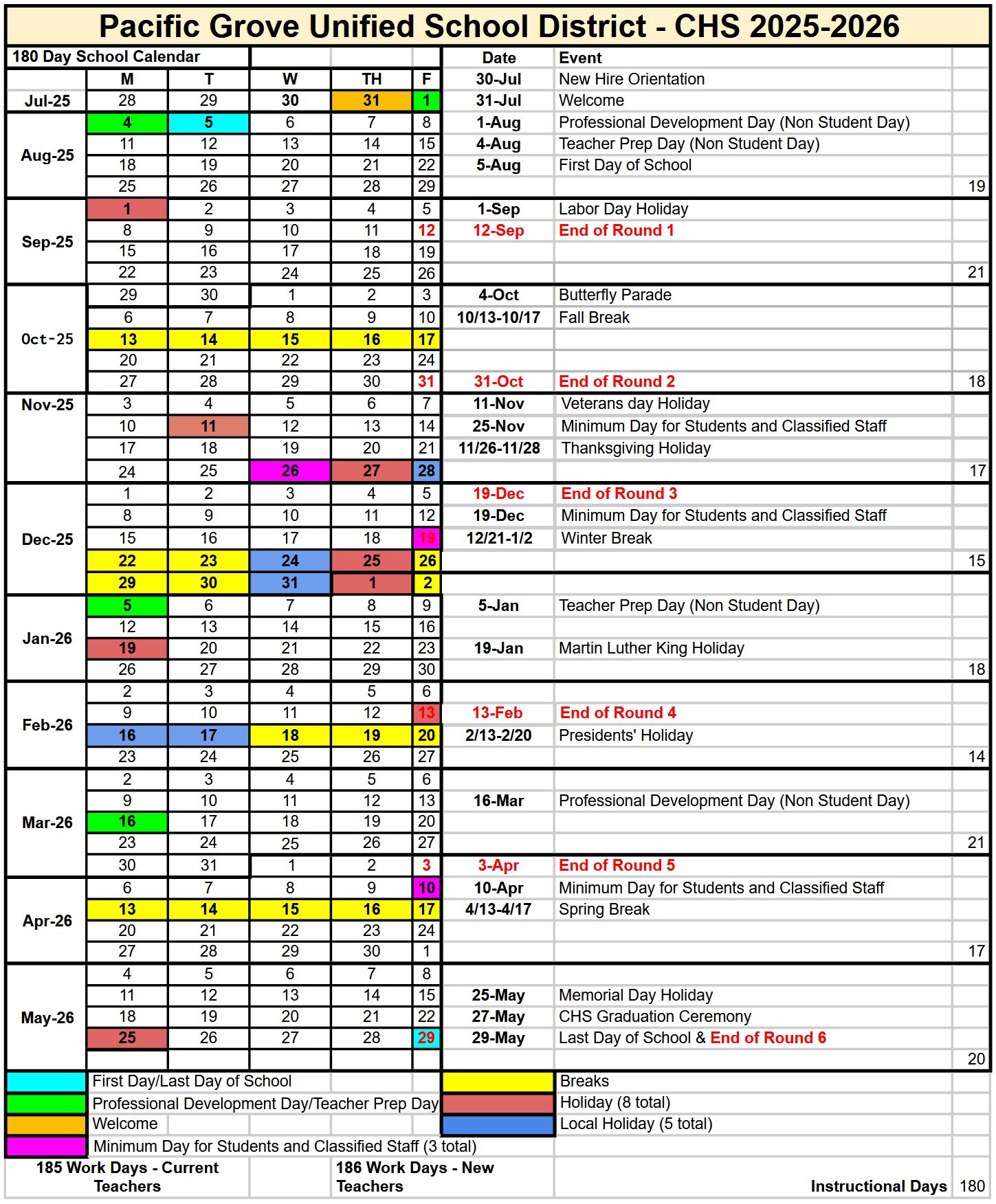 Pacific Grove Unified School District - CHS 2025-2026

| 180 Day School Calendar | | | | | | Date | Event | |
|---|---|---|---|---|---|---|---|---|
| | M | T | W | TH | F | 30-Jul | New Hire Orientation | |
| Jul-25 | 28 | 29 | 30 | 31 | 1 | 31-Jul | Welcome | |
| Aug-25 | 4 | 5 | 6 | 7 | 8 | 1-Aug | Professional Development Day (Non Student Day) | |
| | 11 | 12 | 13 | 14 | 15 | 4-Aug | Teacher Prep Day (Non Student Day) | |
| | 18 | 19 | 20 | 21 | 22 | 5-Aug | First Day of School | |
| | 25 | 26 | 27 | 28 | 29 | | | 19 |
| Sep-25 | 1 | 2 | 3 | 4 | 5 | 1-Sep | Labor Day Holiday | |
| | 8 | 9 | 10 | 11 | 12 | 12-Sep | End of Round 1 | |
| | 15 | 16 | 17 | 18 | 19 | | | |
| | 22 | 23 | 24 | 25 | 26 | | | 21 |
| Oct-25 | 29 | 30 | 1 | 2 | 3 | 4-Oct | Butterfly Parade | |
| | 6 | 7 | 8 | 9 | 10 | 10/13-10/17 | Fall Break | |
| | 13 | 14 | 15 | 16 | 17 | | | |
| | 20 | 21 | 22 | 23 | 24 | | | |
| | 27 | 28 | 29 | 30 | 31 | 31-Oct | End of Round 2 | 18 |
| Nov-25 | 3 | 4 | 5 | 6 | 7 | 11-Nov | Veterans day Holiday | |
| | 10 | 11 | 12 | 13 | 14 | 25-Nov | Minimum Day for Students and Classified Staff | |
| | 17 | 18 | 19 | 20 | 21 | 11/26-11/28 | Thanksgiving Holiday | |
| | 24 | 25 | 26 | 27 | 28 | | | 17 |
| Dec-25 | 1 | 2 | 3 | 4 | 5 | 19-Dec | End of Round 3 | |
| | 8 | 9 | 10 | 11 | 12 | 19-Dec | Minimum Day for Students and Classified Staff | |
| | 15 | 16 | 17 | 18 | 19 | 12/21-1/2 | Winter Break | |
| | 22 | 23 | 24 | 25 | 26 | | | 15 |
| | 29 | 30 | 31 | 1 | 2 | | | |
| Jan-26 | 5 | 6 | 7 | 8 | 9 | 5-Jan | Teacher Prep Day (Non Student Day) | |
| | 12 | 13 | 14 | 15 | 16 | | | |
| | 19 | 20 | 21 | 22 | 23 | 19-Jan | Martin Luther King Holiday | |
| | 26 | 27 | 28 | 29 | 30 | | | 18 |
| Feb-26 | 2 | 3 | 4 | 5 | 6 | | | |
| | 9 | 10 | 11 | 12 | 13 | 13-Feb | End of Round 4 | |
| | 16 | 17 | 18 | 19 | 20 | 2/13-2/20 | Presidents' Holiday | |
| | 23 | 24 | 25 | 26 | 27 | | | 14 |
| Mar-26 | 2 | 3 | 4 | 5 | 6 | | | |
| | 9 | 10 | 11 | 12 | 13 | 16-Mar | Professional Development Day (Non Student Day) | |
| | 16 | 17 | 18 | 19 | 20 | | | |
| | 23 | 24 | 25 | 26 | 27 | | | 21 |
| | 30 | 31 | 1 | 2 | 3 | 3-Apr | End of Round 5 | |
| Apr-26 | 6 | 7 | 8 | 9 | 10 | 10-Apr | Minimum Day for Students and Classified Staff | |
| | 13 | 14 | 15 | 16 | 17 | 4/13-4/17 | Spring Break | |
| | 20 | 21 | 22 | 23 | 24 | | | |
| | 27 | 28 | 29 | 30 | 1 | | | 17 |
| May-26 | 4 | 5 | 6 | 7 | 8 | | | |
| | 11 | 12 | 13 | 14 | 15 | 25-May | Memorial Day Holiday | |
| | 18 | 19 | 20 | 21 | 22 | 27-May | CHS Graduation Ceremony | |
| | 25 | 26 | 27 | 28 | 29 | 29-May | Last Day of School & End of Round 6 | |
| | | | | | | | | 20 |

First Day/Last Day of School
Professional Development Day/Teacher Prep Day
Welcome
Minimum Day for Students and Classified Staff (3 total)
Breaks
Holiday (8 total)
Local Holiday (5 total)

185 Work Days - Current Teachers
186 Work Days - New Teachers
Instructional Days 180